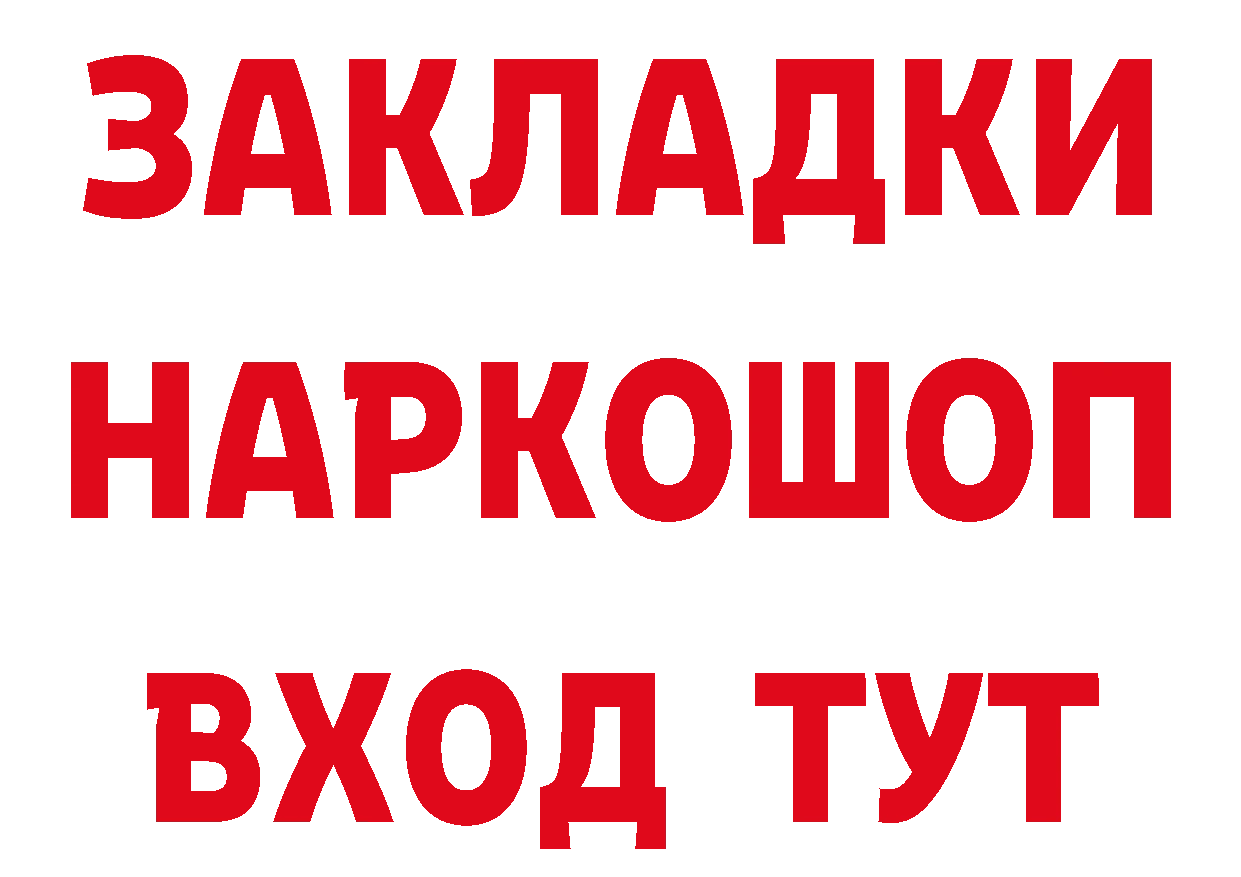 ЗАКЛАДКИ НАРКОШОП ВХОД ТУТ